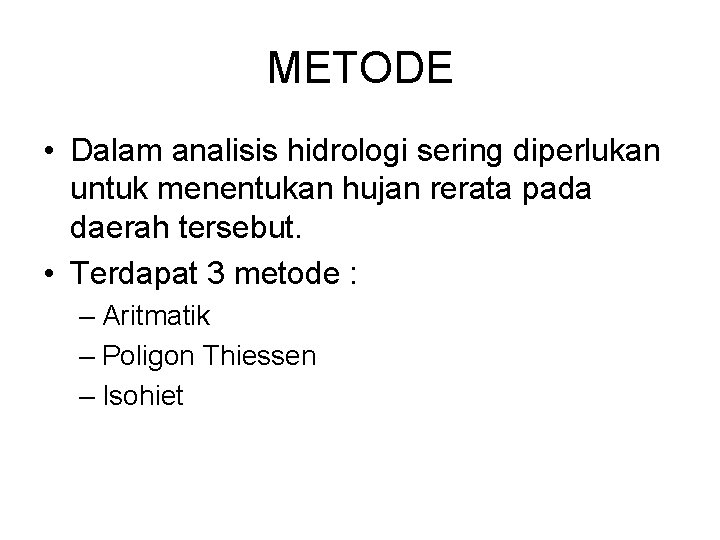 METODE

• Dalam analisis hidrologi sering diperlukan untuk menentukan hujan rerata pada daerah tersebut.
• Terdapat 3 metode :
– Aritmatik
– Poligon Thiessen
– Isohiet